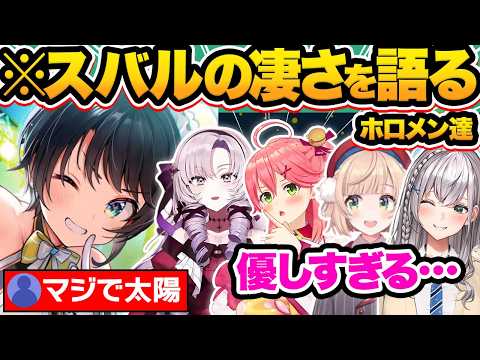 ※スバルの凄さを語る

ホロメン達

優しすぎる…

マジで太陽